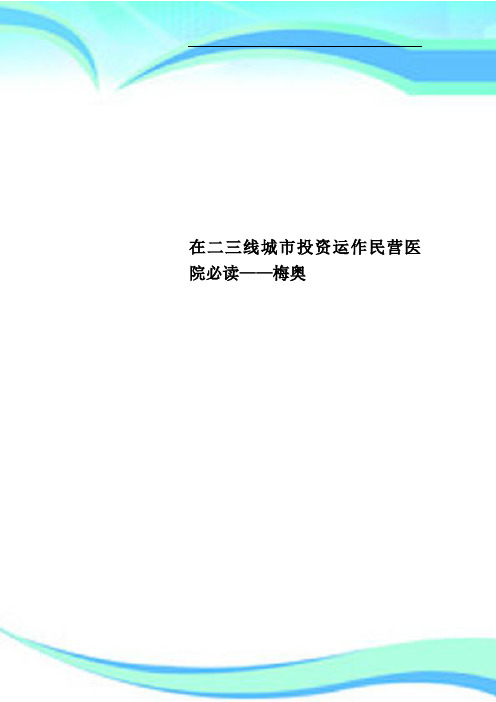 在二三线城市投资运作民营医院必读——梅奥